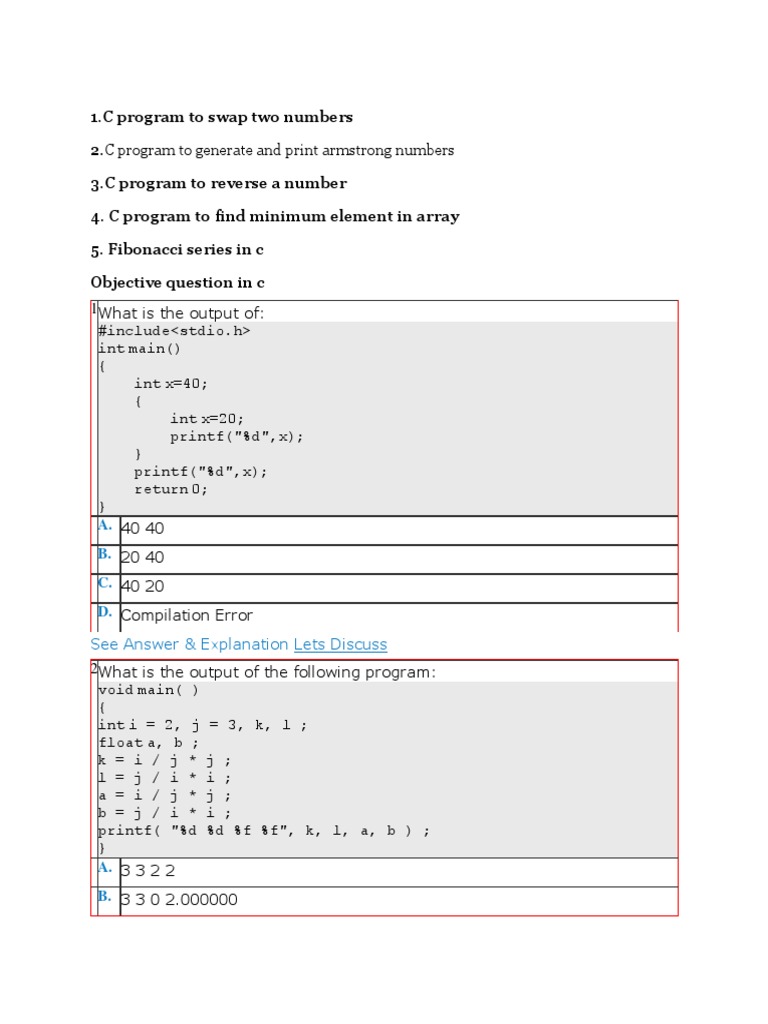 1.C program to swap two numbers

2.C program to generate and print armstrong numbers

3.C program to reverse a number

4. C program to find minimum element in array

5. Fibonacci series in c

Objective question in c

1 What is the output of:
#include<stdio.h>
int main()
{
int x=40;
{
int x=20;
printf("%d",x);
}
printf("%d",x);
return 0;
}

| A. | 40 40 |
|---|---|
| B. | 20 40 |
| C. | 40 20 |
| D. | Compilation Error |

See Answer & Explanation Lets Discuss

2 What is the output of the following program:
void main( )
{
int i = 2, j = 3, k, l ;
float a, b ;
k = i / j * j ;
l = j / i * i ;
a = i / j * j ;
b = j / i * i ;
printf( "%d %d %f %f", k, l, a, b ) ;
}

| A. | 3 3 2 2 |
|---|---|
| B. | 3 3 0 2.000000 |